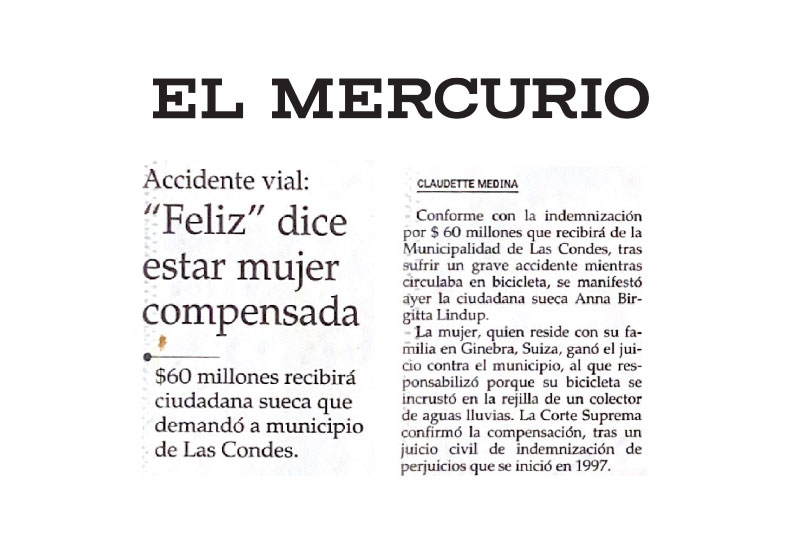 EL MERCURIO

Accidente vial:
"Feliz" dice estar mujer compensada

$60 millones recibirá ciudadana sueca que demandó a municipio de Las Condes.

CLAUDETTE MEDINA

Conforme con la indemnización por $ 60 millones que recibirá de la Municipalidad de Las Condes, tras sufrir un grave accidente mientras circulaba en bicicleta, se manifestó ayer la ciudadana sueca Anna Birgitta Lindup.

La mujer, quien reside con su familia en Ginebra, Suiza, ganó el juicio contra el municipio, al que responsabilizó porque su bicicleta se incrustó en la rejilla de un colector de aguas lluvias. La Corte Suprema confirmó la compensación, tras un juicio civil de indemnización de perjuicios que se inició en 1997.